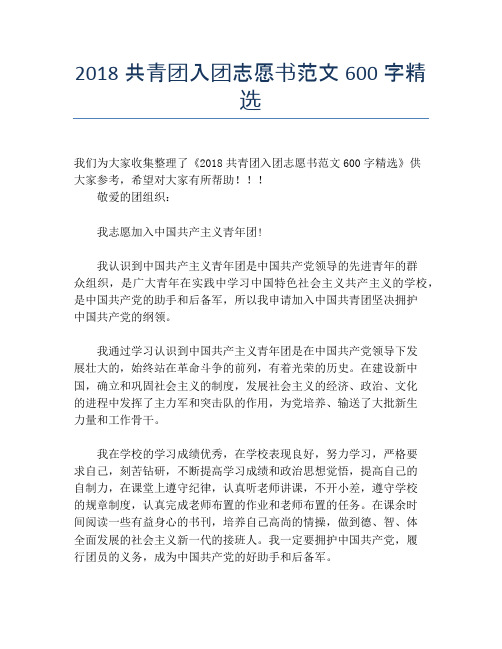 2018 共青团入团志愿书范文 600 字精选

我们为大家收集整理了《2018 共青团入团志愿书范文 600 字精选》供大家参考，希望对大家有所帮助！！！

敬爱的团组织：

我志愿加入中国共产主义青年团!

我认识到中国共产主义青年团是中国共产党领导的先进青年的群众组织，是广大青年在实践中学习中国特色社会主义共产主义的学校，是中国共产党的助手和后备军，所以我申请加入中国共青团坚决拥护中国共产党的纲领。

我通过学习认识到中国共产主义青年团是在中国共产党领导下发展壮大的，始终站在革命斗争的前列，有着光荣的历史。在建设新中国，确立和巩固社会主义的制度，发展社会主义的经济、政治、文化的进程中发挥了主力军和突击队的作用，为党培养、输送了大批新生力量和工作骨干。

我在学校的学习成绩优秀，在学校表现良好，努力学习，严格要求自己，刻苦钻研，不断提高学习成绩和政治思想觉悟，提高自己的自制力，在课堂上遵守纪律，认真听老师讲课，不开小差，遵守学校的规章制度，认真完成老师布置的作业和老师布置的任务。在课余时间阅读一些有益身心的书刊，培养自己高尚的情操，做到德、智、体全面发展的社会主义新一代的接班人。我一定要拥护中国共产党，履行团员的义务，成为中国共产党的好助手和后备军。